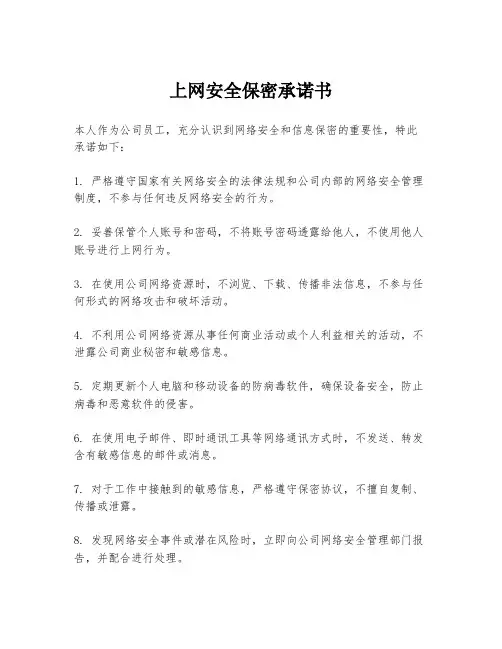 上网安全保密承诺书

本人作为公司员工，充分认识到网络安全和信息保密的重要性，特此承诺如下：

1. 严格遵守国家有关网络安全的法律法规和公司内部的网络安全管理制度，不参与任何违反网络安全的行为。

2. 妥善保管个人账号和密码，不将账号密码透露给他人，不使用他人账号进行上网行为。

3. 在使用公司网络资源时，不浏览、下载、传播非法信息，不参与任何形式的网络攻击和破坏活动。

4. 不利用公司网络资源从事任何商业活动或个人利益相关的活动，不泄露公司商业秘密和敏感信息。

5. 定期更新个人电脑和移动设备的防病毒软件，确保设备安全，防止病毒和恶意软件的侵害。

6. 在使用电子邮件、即时通讯工具等网络通讯方式时，不发送、转发含有敏感信息的邮件或消息。

7. 对于工作中接触到的敏感信息，严格遵守保密协议，不擅自复制、传播或泄露。

8. 发现网络安全事件或潜在风险时，立即向公司网络安全管理部门报告，并配合进行处理。